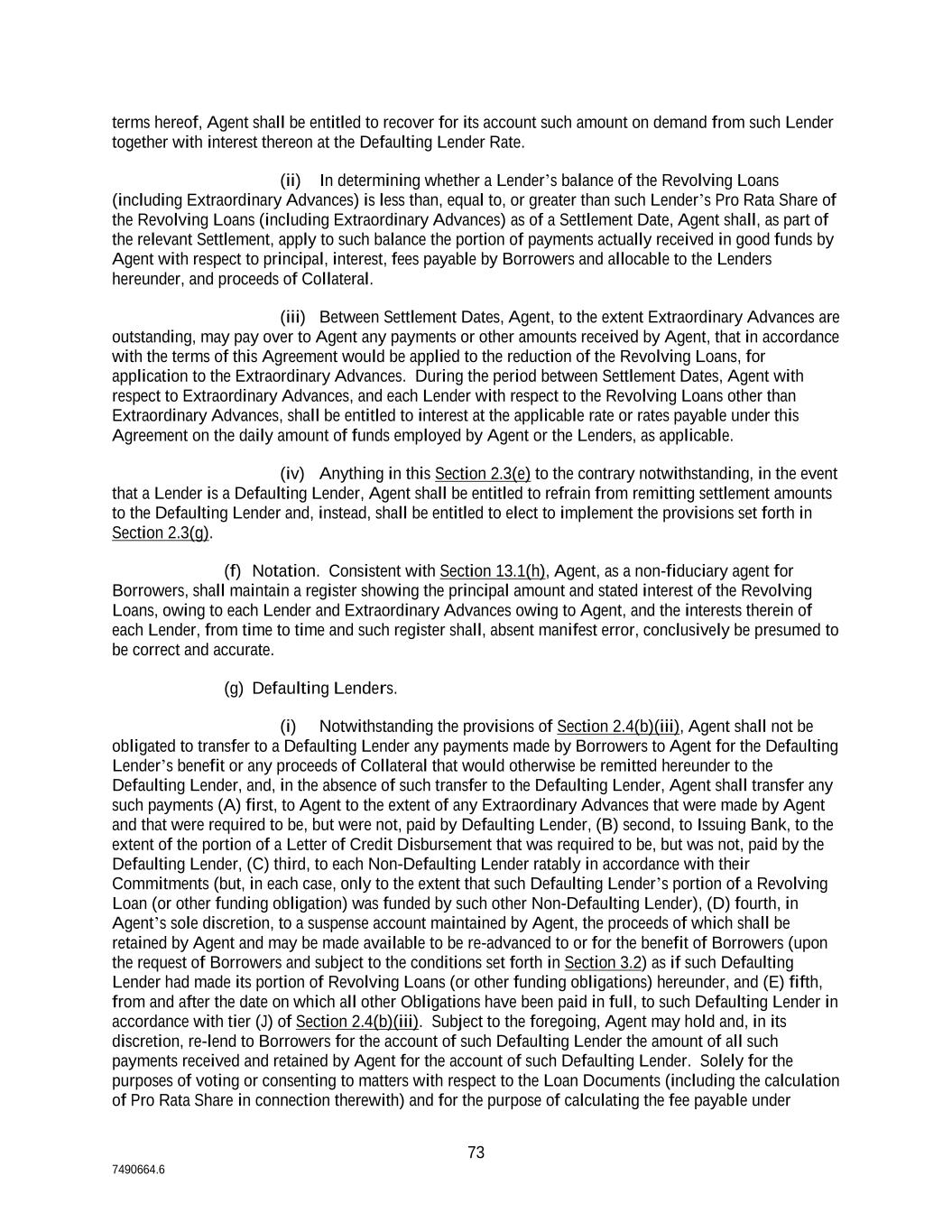 terms hereof, Agent shall be entitled to recover for its account such amount on demand from such Lender together with interest thereon at the Defaulting Lender Rate.

(ii) In determining whether a Lender's balance of the Revolving Loans (including Extraordinary Advances) is less than, equal to, or greater than such Lender's Pro Rata Share of the Revolving Loans (including Extraordinary Advances) as of a Settlement Date, Agent shall, as part of the relevant Settlement, apply to such balance the portion of payments actually received in good funds by Agent with respect to principal, interest, fees payable by Borrowers and allocable to the Lenders hereunder, and proceeds of Collateral.

(iii) Between Settlement Dates, Agent, to the extent Extraordinary Advances are outstanding, may pay over to Agent any payments or other amounts received by Agent, that in accordance with the terms of this Agreement would be applied to the reduction of the Revolving Loans, for application to the Extraordinary Advances. During the period between Settlement Dates, Agent with respect to Extraordinary Advances, and each Lender with respect to the Revolving Loans other than Extraordinary Advances, shall be entitled to interest at the applicable rate or rates payable under this Agreement on the daily amount of funds employed by Agent or the Lenders, as applicable.

(iv) Anything in this Section 2.3(e) to the contrary notwithstanding, in the event that a Lender is a Defaulting Lender, Agent shall be entitled to refrain from remitting settlement amounts to the Defaulting Lender and, instead, shall be entitled to elect to implement the provisions set forth in Section 2.3(g).

(f) Notation. Consistent with Section 13.1(h), Agent, as a non-fiduciary agent for Borrowers, shall maintain a register showing the principal amount and stated interest of the Revolving Loans, owing to each Lender and Extraordinary Advances owing to Agent, and the interests therein of each Lender, from time to time and such register shall, absent manifest error, conclusively be presumed to be correct and accurate.

(g) Defaulting Lenders.

(i) Notwithstanding the provisions of Section 2.4(b)(iii), Agent shall not be obligated to transfer to a Defaulting Lender any payments made by Borrowers to Agent for the Defaulting Lender's benefit or any proceeds of Collateral that would otherwise be remitted hereunder to the Defaulting Lender, and, in the absence of such transfer to the Defaulting Lender, Agent shall transfer any such payments (A) first, to Agent to the extent of any Extraordinary Advances that were made by Agent and that were required to be, but were not, paid by Defaulting Lender, (B) second, to Issuing Bank, to the extent of the portion of a Letter of Credit Disbursement that was required to be, but was not, paid by the Defaulting Lender, (C) third, to each Non-Defaulting Lender ratably in accordance with their Commitments (but, in each case, only to the extent that such Defaulting Lender's portion of a Revolving Loan (or other funding obligation) was funded by such other Non-Defaulting Lender), (D) fourth, in Agent's sole discretion, to a suspense account maintained by Agent, the proceeds of which shall be retained by Agent and may be made available to be re-advanced to or for the benefit of Borrowers (upon the request of Borrowers and subject to the conditions set forth in Section 3.2) as if such Defaulting Lender had made its portion of Revolving Loans (or other funding obligations) hereunder, and (E) fifth, from and after the date on which all other Obligations have been paid in full, to such Defaulting Lender in accordance with tier (J) of Section 2.4(b)(iii). Subject to the foregoing, Agent may hold and, in its discretion, re-lend to Borrowers for the account of such Defaulting Lender the amount of all such payments received and retained by Agent for the account of such Defaulting Lender. Solely for the purposes of voting or consenting to matters with respect to the Loan Documents (including the calculation of Pro Rata Share in connection therewith) and for the purpose of calculating the fee payable under

73

7490664.6